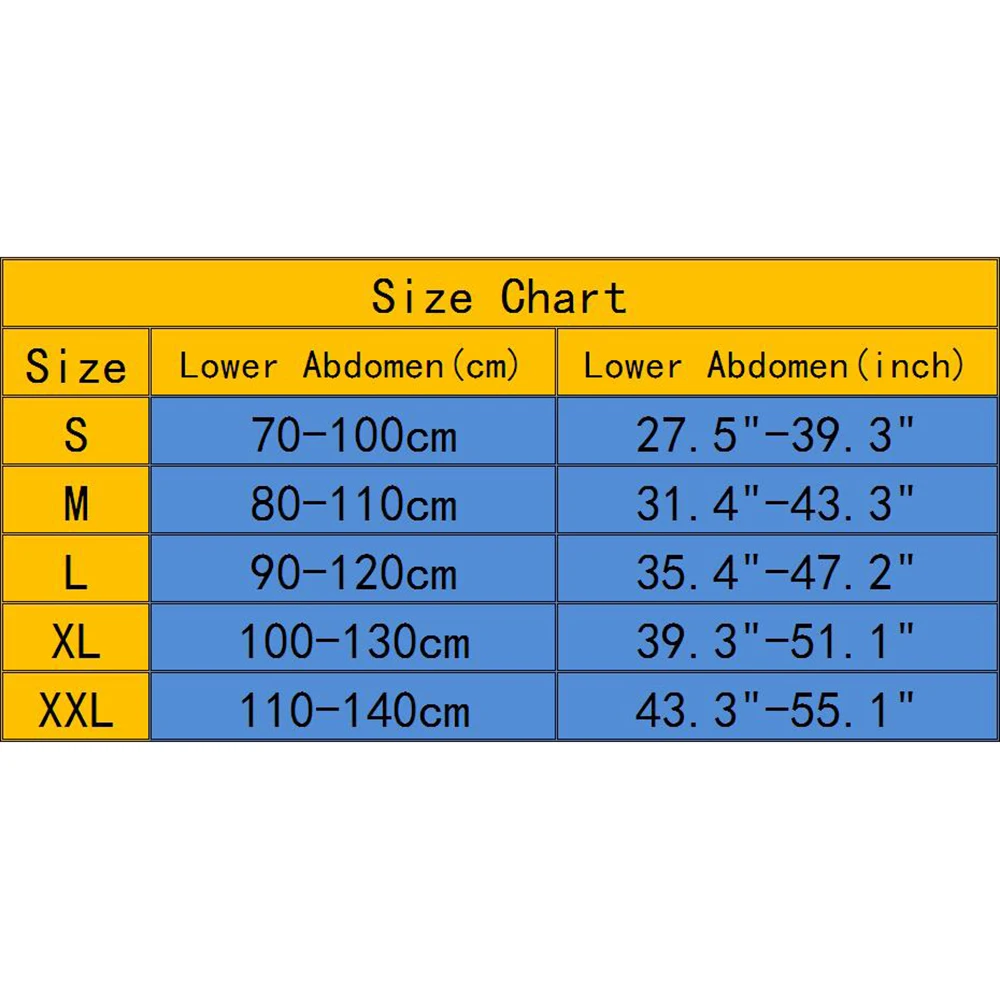 Size Chart

| Size | Lower Abdomen(cm) | Lower Abdomen(inch) |
|---|---|---|
| S | 70-100cm | 27.5"-39.3" |
| M | 80-110cm | 31.4"-43.3" |
| L | 90-120cm | 35.4"-47.2" |
| XL | 100-130cm | 39.3"-51.1" |
| XXL | 110-140cm | 43.3"-55.1" |